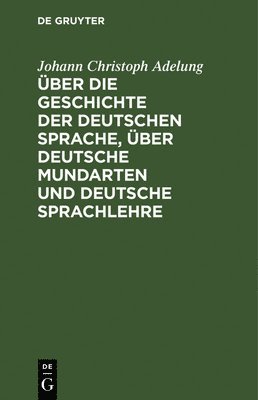 DE GRUYTER

Johann Christoph Adelung

ÜBER DIE GESCHICHTE DER DEUTSCHEN SPRACHE, ÜBER DEUTSCHE MUNDARTEN UND DEUTSCHE SPRACHLEHRE

DE
G